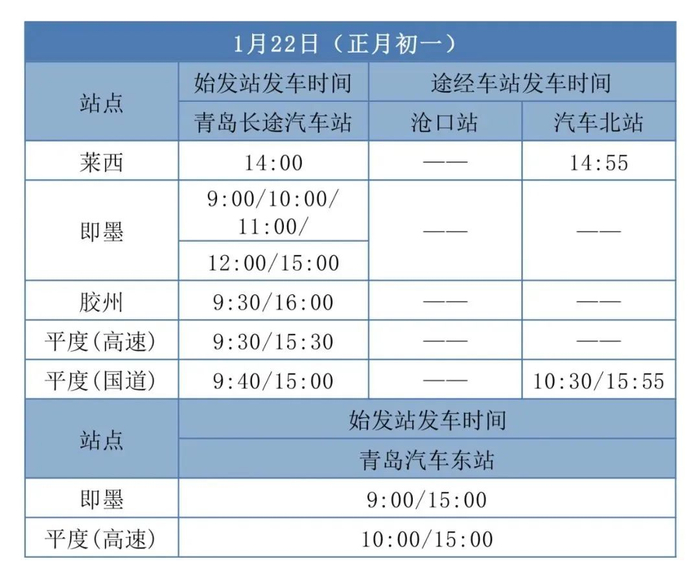 1月22日（正月初一）

| 站点 | 始发站发车时间 | 途经车站发车时间 | |
|---|---|---|---|
| | 青岛长途汽车站 | 沧口站 | 汽车北站 |
| 莱西 | 14:00 | —— | 14:55 |
| 即墨 | 9:00/10:00/11:00/ 12:00/15:00 | —— | —— |
| 胶州 | 9:30/16:00 | —— | —— |
| 平度(高速) | 9:30/15:30 | —— | —— |
| 平度(国道) | 9:40/15:00 | —— | 10:30/15:55 |

| 站点 | 始发站发车时间 |
|---|---|
| | 青岛汽车东站 |
| 即墨 | 9:00/15:00 |
| 平度(高速) | 10:00/15:00 |